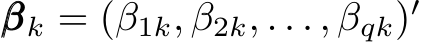 $\boldsymbol{\beta}_k = (\beta_{1k}, \beta_{2k}, \ldots, \beta_{qk})'$